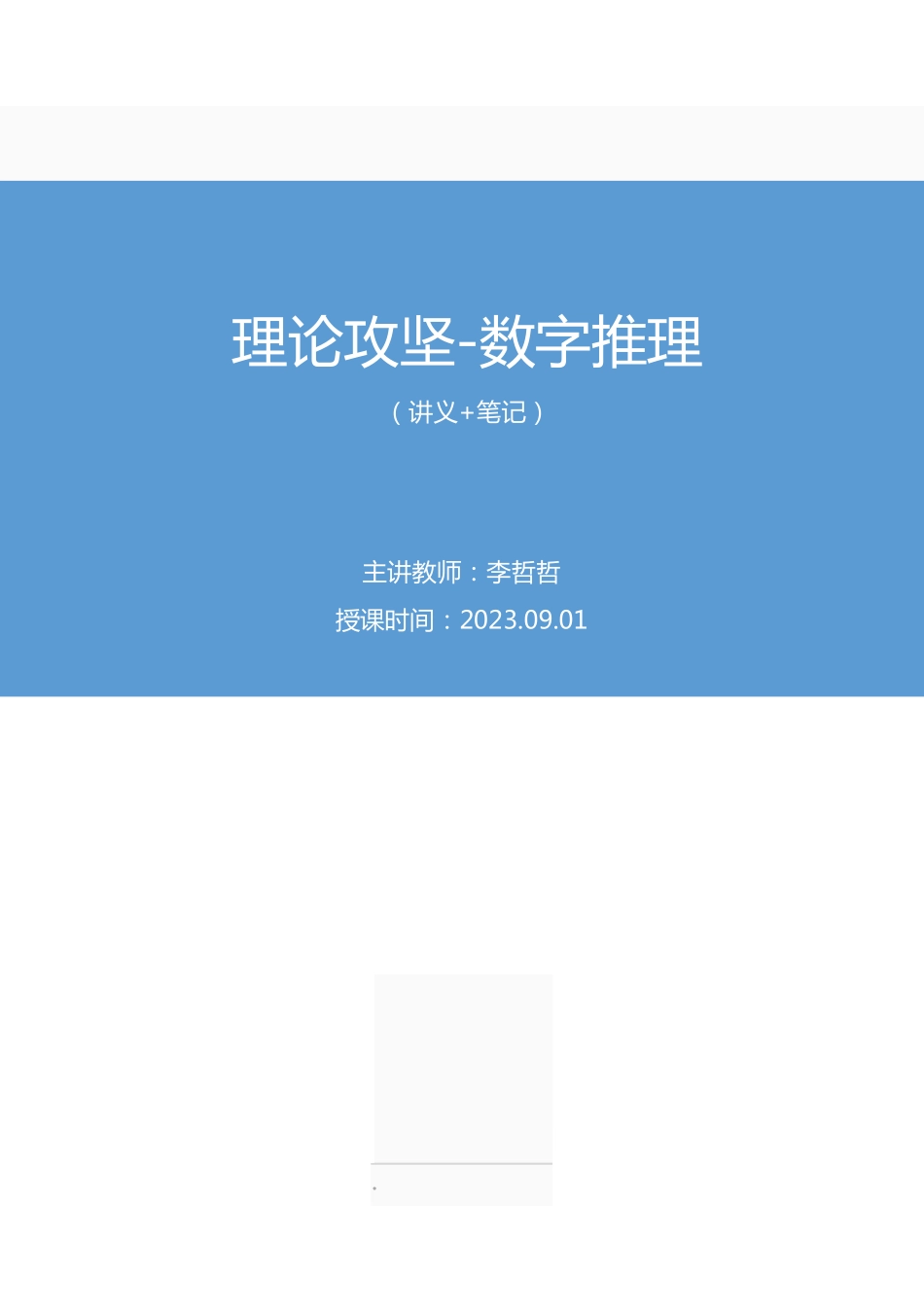 理论攻坚-数字推理

（讲义+笔记）

主讲教师：李哲哲

授课时间：2023.09.01